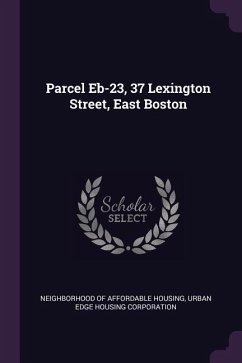 Parcel Eb-23, 37 Lexington Street, East Boston

Scholar SELECT

NEIGHBORHOOD OF AFFORDABLE HOUSING, URBAN EDGE HOUSING CORPORATION